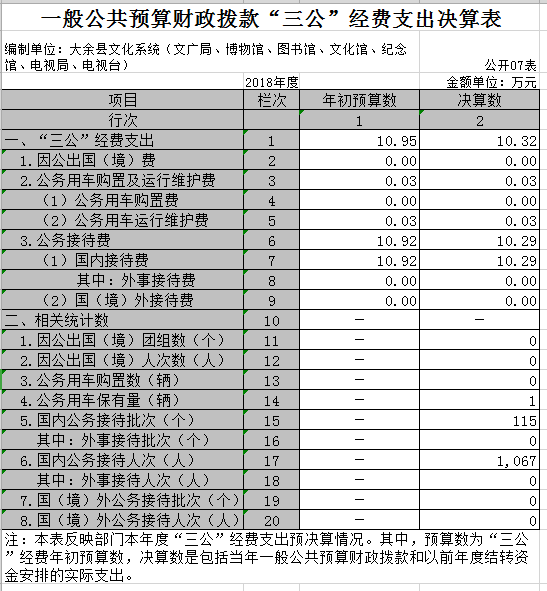 一般公共预算财政拨款“三公”经费支出决算表

编制单位：大余县文化系统（文广局、博物馆、图书馆、文化馆、纪念馆、电视局、电视台）

公开07表

2018年度

金额单位：万元

| 项目 | 栏次 | 年初预算数 | 决算数 |
|---|---|---|---|
| 行次 | | 1 | 2 |
| 一、“三公”经费支出 | 1 | 10.95 | 10.32 |
| 1.因公出国（境）费 | 2 | 0.00 | 0.00 |
| 2.公务用车购置及运行维护费 | 3 | 0.03 | 0.03 |
| （1）公务用车购置费 | 4 | 0.00 | 0.00 |
| （2）公务用车运行维护费 | 5 | 0.03 | 0.03 |
| 3.公务接待费 | 6 | 10.92 | 10.29 |
| （1）国内接待费 | 7 | 10.92 | 10.29 |
| 其中：外事接待费 | 8 | 0.00 | 0.00 |
| （2）国（境）外接待费 | 9 | 0.00 | 0.00 |
| 二、相关统计数 | 10 | — | — |
| 1.因公出国（境）团组数（个） | 11 | — | 0 |
| 2.因公出国（境）人次数（人） | 12 | — | 0 |
| 3.公务用车购置数（辆） | 13 | — | 0 |
| 4.公务用车保有量（辆） | 14 | — | 1 |
| 5.国内公务接待批次（个） | 15 | — | 115 |
| 其中：外事接待批次（个） | 16 | — | 0 |
| 6.国内公务接待人次（人） | 17 | — | 1,067 |
| 其中：外事接待人次（人） | 18 | — | 0 |
| 7.国（境）外公务接待批次（个） | 19 | — | 0 |
| 8.国（境）外公务接待人次（人） | 20 | — | 0 |

注：本表反映部门本年度“三公”经费支出预决算情况。其中，预算数为“三公”经费年初预算数，决算数是包括当年一般公共预算财政拨款和以前年度结转资金安排的实际支出。